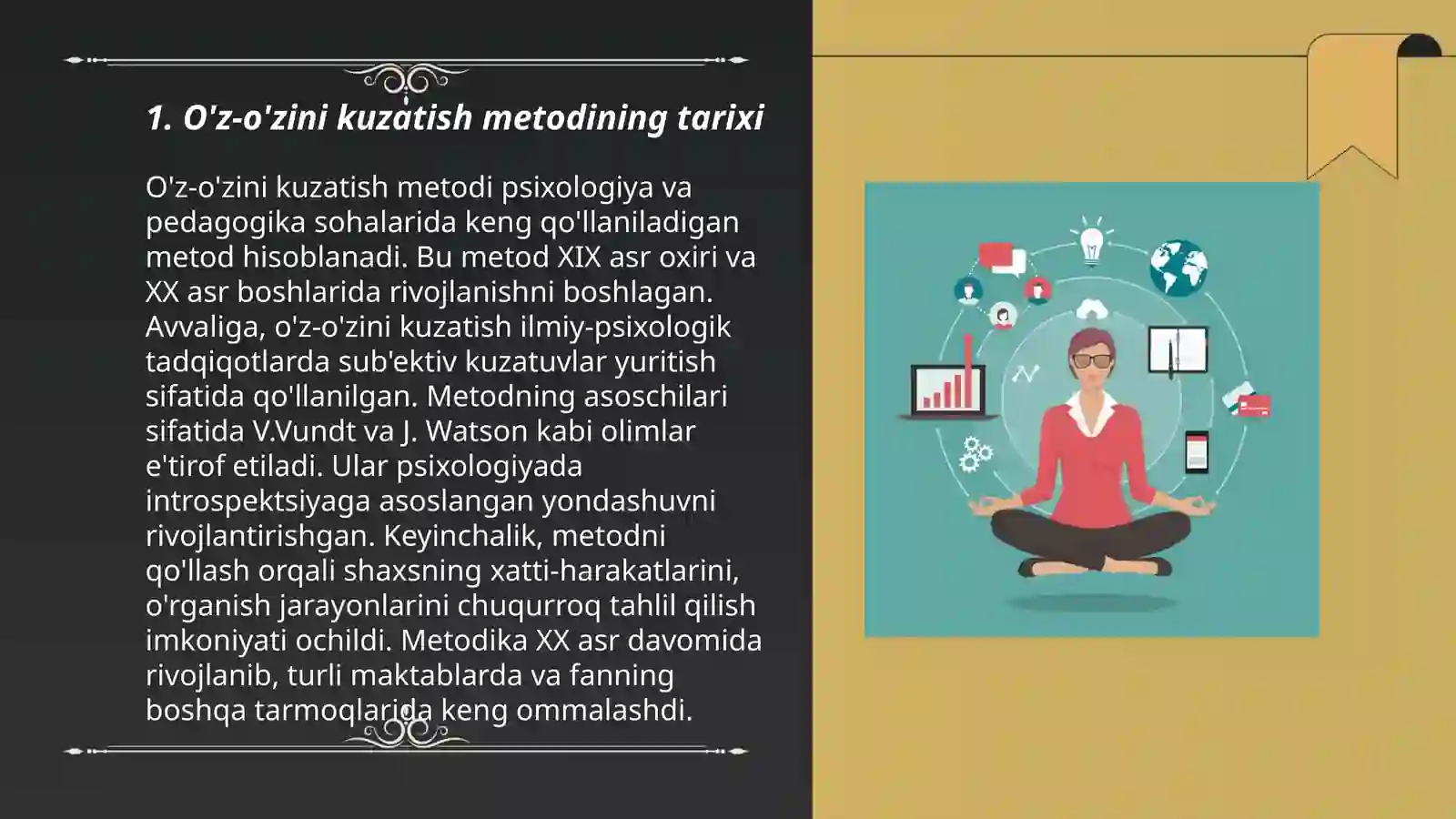 1. O'z-o'zini kuzatish metodining tarixi

O'z-o'zini kuzatish metodi psixologiya va pedagogika sohalarida keng qo'llaniladigan metod hisoblanadi. Bu metod XIX asr oxiri va XX asr boshlarida rivojlanishni boshlagan. Avvaliga, o'z-o'zini kuzatish ilmiy-psixologik tadqiqotlarda sub'ektiv kuzatuvlar yuritish sifatida qo'llanilgan. Metodning asoschilari sifatida V.Vundt va J. Watson kabi olimlar e'tirof etiladi. Ular psixologiyada introspektsiyaga asoslangan yondashuvni rivojlantirishgan. Keyinchalik, metodni qo'llash orqali shaxsning xatti-harakatlarini, o'rganish jarayonlarini chuqurroq tahlil qilish imkoniyati ochildi. Metodika XX asr davomida rivojlanib, turli maktablarda va fanning boshqa tarmoqlarida keng ommalashdi.